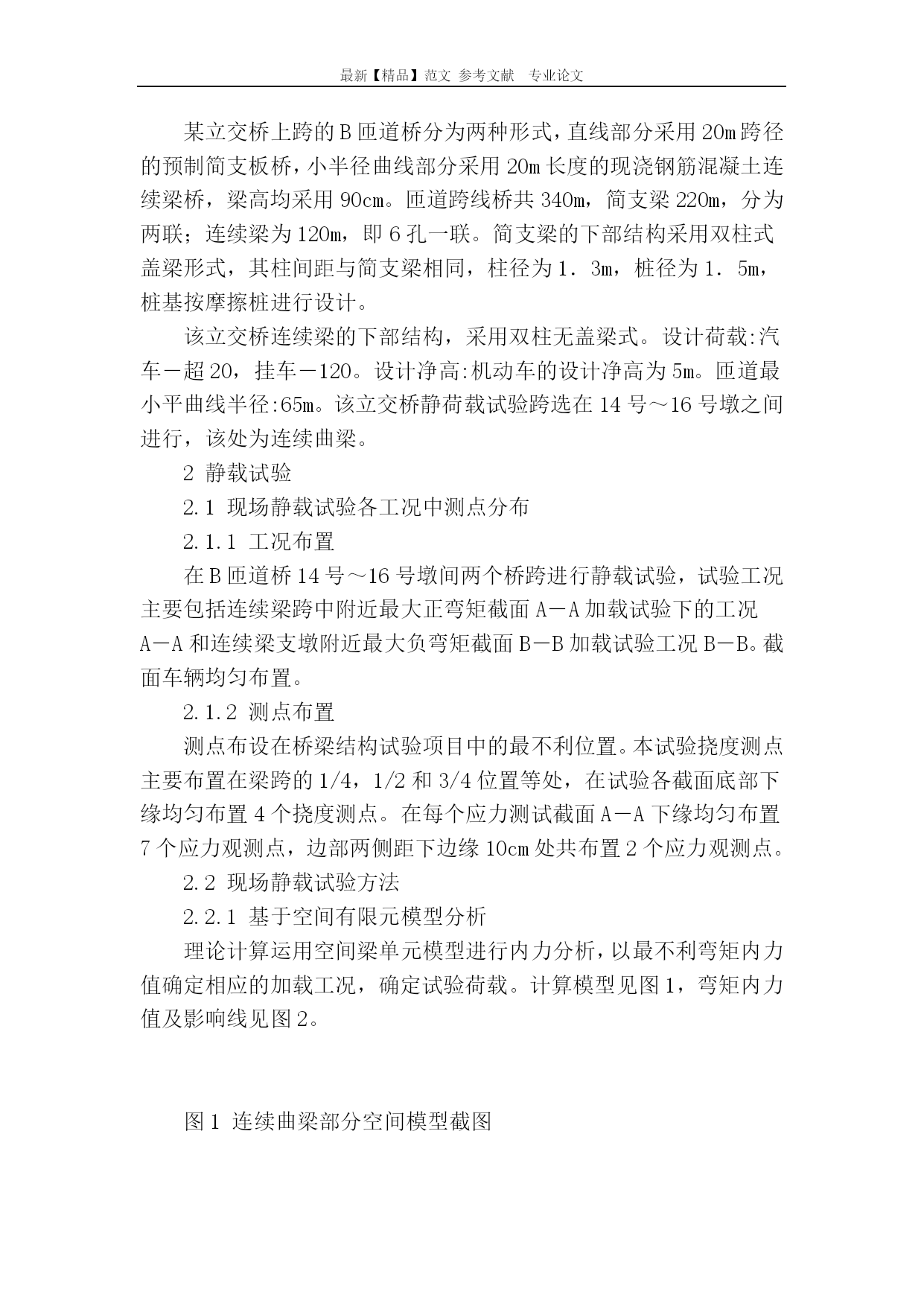 最新【精品】范文 参考文献 专业论文

某立交桥上跨的B匝道桥分为两种形式，直线部分采用20m跨径的预制简支板桥，小半径曲线部分采用20m长度的现浇钢筋混凝土连续梁桥，梁高均采用90cm。匝道跨线桥共340m，简支梁220m，分为两联；连续梁为120m，即6孔一联。简支梁的下部结构采用双柱式盖梁形式，其柱间距与简支梁相同，柱径为1．3m，桩径为1．5m，桩基按摩擦桩进行设计。

该立交桥连续梁的下部结构，采用双柱无盖梁式。设计荷载:汽车－超20，挂车－120。设计净高:机动车的设计净高为5m。匝道最小平曲线半径:65m。该立交桥静荷载试验跨选在14号～16号墩之间进行，该处为连续曲梁。

2 静载试验

2.1 现场静载试验各工况中测点分布

2.1.1 工况布置

在B匝道桥14号～16号墩间两个桥跨进行静载试验，试验工况主要包括连续梁跨中附近最大正弯矩截面A－A加载试验下的工况A－A和连续梁支墩附近最大负弯矩截面B－B加载试验工况B－B。截面车辆均匀布置。

2.1.2 测点布置

测点布设在桥梁结构试验项目中的最不利位置。本试验挠度测点主要布置在梁跨的1/4，1/2和3/4位置等处，在试验各截面底部下缘均匀布置4个挠度测点。在每个应力测试截面A－A下缘均匀布置7个应力观测点，边部两侧距下边缘10cm处共布置2个应力观测点。

2.2 现场静载试验方法

2.2.1 基于空间有限元模型分析

理论计算运用空间梁单元模型进行内力分析，以最不利弯矩内力值确定相应的加载工况，确定试验荷载。计算模型见图1，弯矩内力值及影响线见图2。

图1 连续曲梁部分空间模型截图